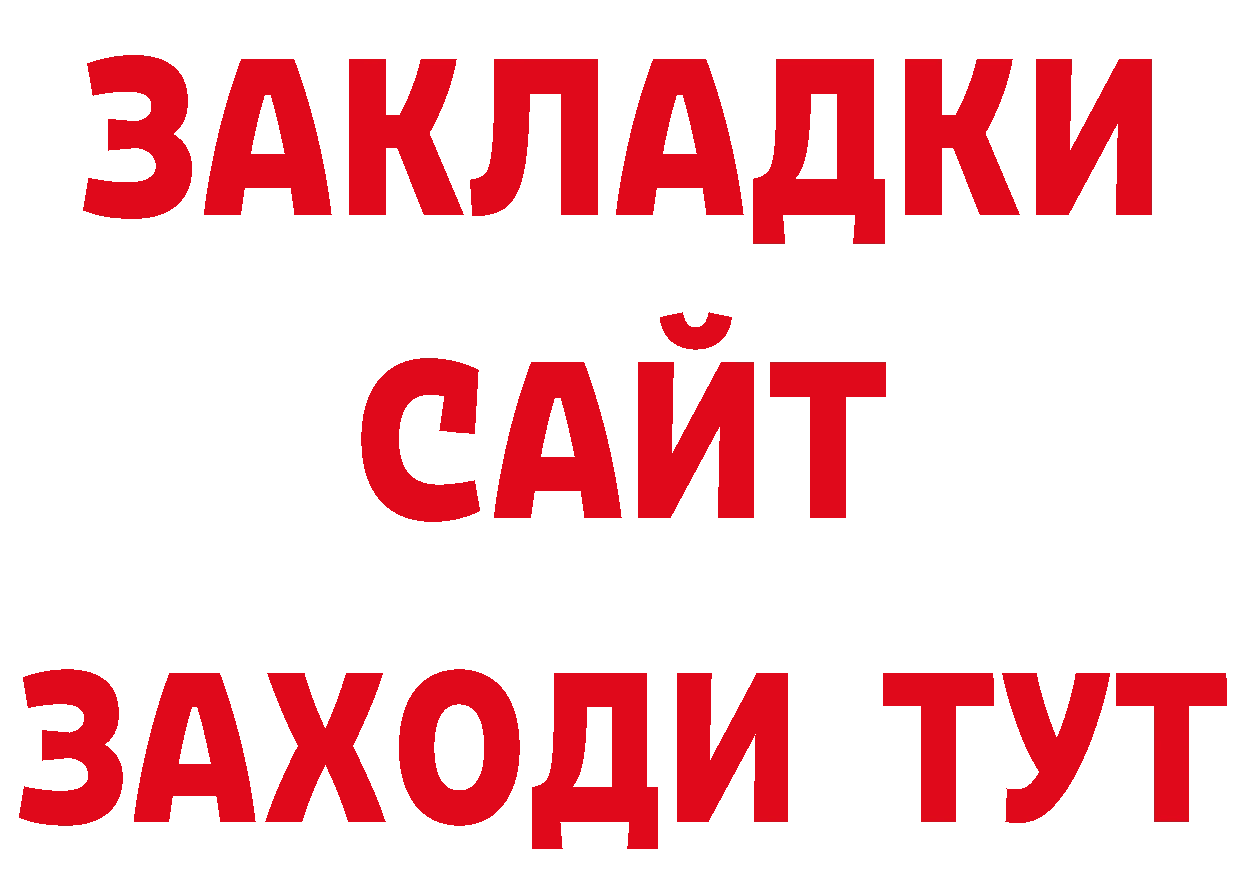 ЗАКЛАДКИ
САЙТ
ЗАХОДИ ТУТ